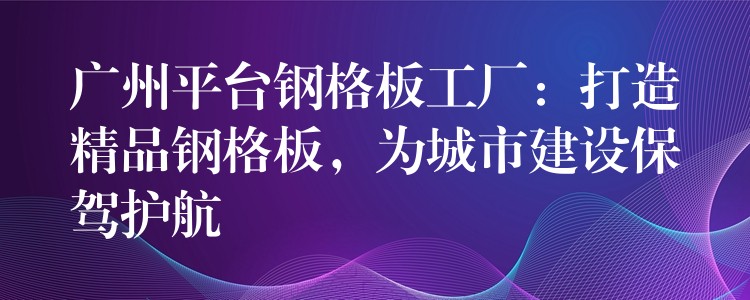 广州平台钢格板工厂：打造精品钢格板，为城市建设保驾护航